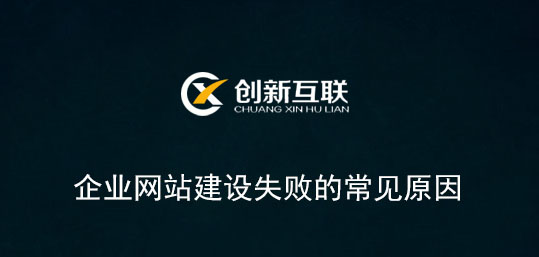 创新互联
CHUANG XIN HU LIAN

企业网站建设失败的常见原因